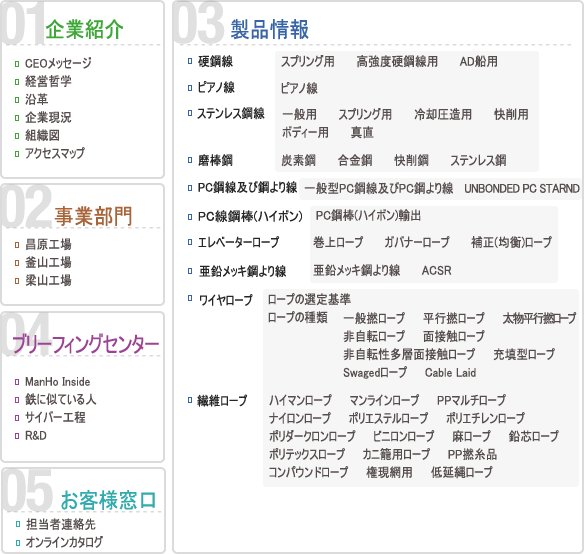 01 企業紹介

CEOメッセージ
経営哲学
沿革
企業現況
組織図
アクセスマップ

02 事業部門

昌原工場
釜山工場
梁山工場

04 ブリーフィングセンター

ManHo Inside
鉄に似ている人
サイバー工程
R&D

05 お客様窓口

担当者連絡先
オンラインカタログ

03 製品情報

硬鋼線 スプリング用 高強度硬鋼線用 AD船用
ピアノ線 ピアノ線
ステンレス鋼線 一般用 スプリング用 冷却圧造用 快削用 ボディー用 真直
磨棒鋼 炭素鋼 合金鋼 快削鋼 ステンレス鋼
PC鋼線及び鋼より線 一般型PC鋼線及びPC鋼より線 UNBONDED PC STARND
PC線鋼棒(ハイボン) PC鋼棒(ハイボン)輸出
エレベーターロープ 巻上ロープ ガバナーロープ 補正(均衡)ロープ
亜鉛メッキ鋼より線 亜鉛メッキ鋼より線 ACSR
ワイヤロープ ロープの選定基準
ロープの種類 一般撚ロープ 平行撚ロープ 太物平行撚ロープ 非自転ロープ 面接触ロープ 非自転性多層面接触ロープ 充填型ロープ Swagedロープ Cable Laid
繊維ロープ ハイマンロープ マンラインロープ PPマルチロープ ナイロンロープ ポリエステルロープ ポリエチレンロープ ポリダークロンロープ ビニロンロープ 麻ロープ 鉛芯ロープ ポリテックスロープ カニ籠用ロープ PP撚糸品 コンパウンドロープ 権現網用 低延縄ロープ